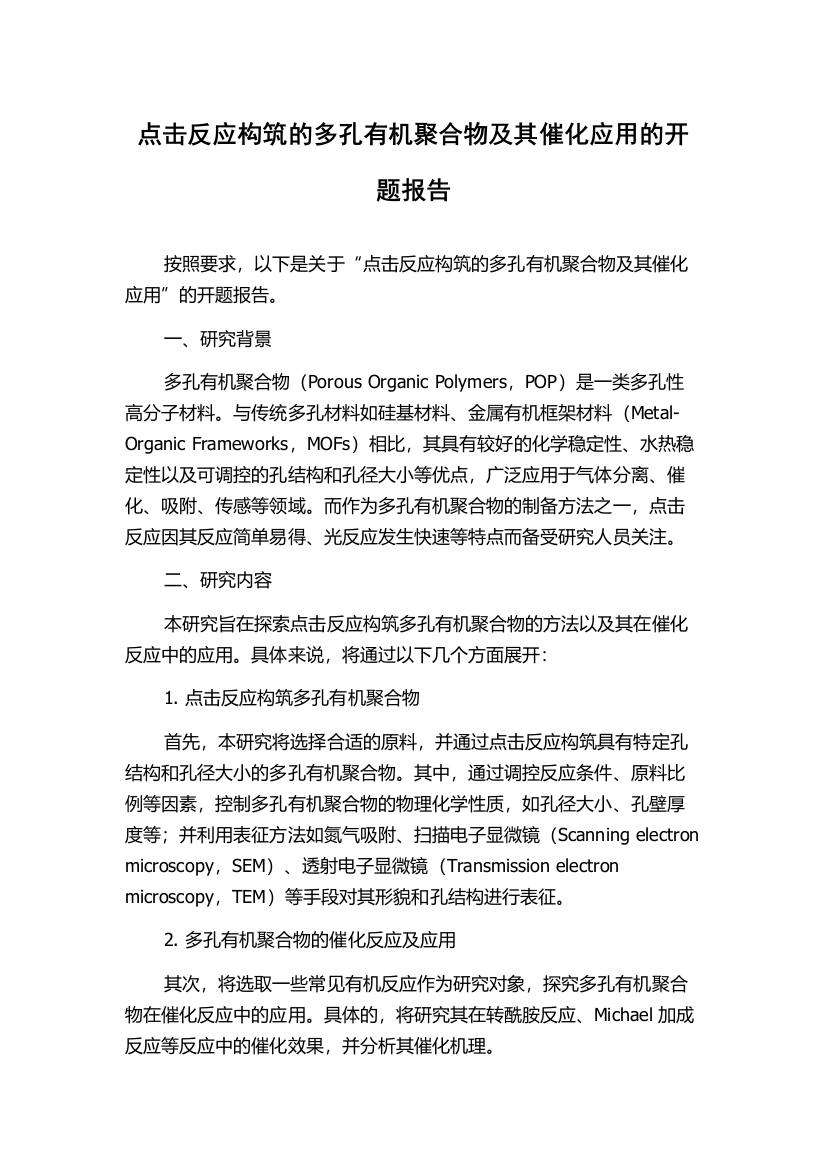 点击反应构筑的多孔有机聚合物及其催化应用的开题报告

按照要求，以下是关于“点击反应构筑的多孔有机聚合物及其催化应用”的开题报告。

一、研究背景

多孔有机聚合物（Porous Organic Polymers，POP）是一类多孔性高分子材料。与传统多孔材料如硅基材料、金属有机框架材料（Metal-Organic Frameworks，MOFs）相比，其具有较好的化学稳定性、水热稳定性以及可调控的孔结构和孔径大小等优点，广泛应用于气体分离、催化、吸附、传感等领域。而作为多孔有机聚合物的制备方法之一，点击反应因其反应简单易得、光反应发生快速等特点而备受研究人员关注。

二、研究内容

本研究旨在探索点击反应构筑多孔有机聚合物的方法以及其在催化反应中的应用。具体来说，将通过以下几个方面展开：

1. 点击反应构筑多孔有机聚合物

首先，本研究将选择合适的原料，并通过点击反应构筑具有特定孔结构和孔径大小的多孔有机聚合物。其中，通过调控反应条件、原料比例等因素，控制多孔有机聚合物的物理化学性质，如孔径大小、孔壁厚度等；并利用表征方法如氮气吸附、扫描电子显微镜（Scanning electron microscopy，SEM）、透射电子显微镜（Transmission electron microscopy，TEM）等手段对其形貌和孔结构进行表征。

2. 多孔有机聚合物的催化反应及应用

其次，将选取一些常见有机反应作为研究对象，探究多孔有机聚合物在催化反应中的应用。具体的，将研究其在转酰胺反应、Michael 加成反应等反应中的催化效果，并分析其催化机理。